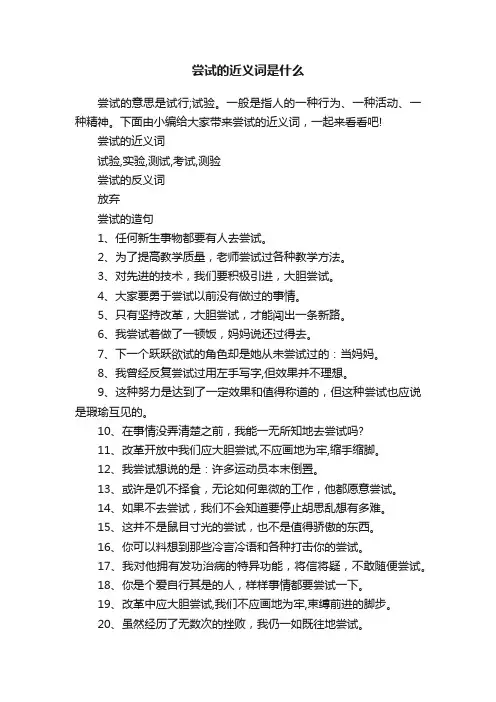 尝试的近义词是什么

尝试的意思是试行;试验。一般是指人的一种行为、一种活动、一种精神。下面由小编给大家带来尝试的近义词，一起来看看吧!

尝试的近义词

试验,实验,测试,考试,测验

尝试的反义词

放弃

尝试的造句

1、任何新生事物都要有人去尝试。

2、为了提高教学质量，老师尝试过各种教学方法。

3、对先进的技术，我们要积极引进，大胆尝试。

4、大家要勇于尝试以前没有做过的事情。

5、只有坚持改革，大胆尝试，才能闯出一条新路。

6、我尝试着做了一顿饭，妈妈说还过得去。

7、下一个跃跃欲试的角色却是她从未尝试过的：当妈妈。

8、我曾经反复尝试过用左手写字,但效果并不理想。

9、这种努力是达到了一定效果和值得称道的，但这种尝试也应说是瑕瑜互见的。

10、在事情没弄清楚之前，我能一无所知地去尝试吗?

11、改革开放中我们应大胆尝试,不应画地为牢,缩手缩脚。

12、我尝试想说的是：许多运动员本末倒置。

13、或许是饥不择食，无论如何卑微的工作，他都愿意尝试。

14、如果不去尝试，我们不会知道要停止胡思乱想有多难。

15、这并不是鼠目寸光的尝试，也不是值得骄傲的东西。

16、你可以料想到那些冷言冷语和各种打击你的尝试。

17、我对他拥有发功治病的特异功能，将信将疑，不敢随便尝试。

18、你是个爱自行其是的人，样样事情都要尝试一下。

19、改革中应大胆尝试,我们不应画地为牢,束缚前进的脚步。

20、虽然经历了无数次的挫败，我仍一如既往地尝试。